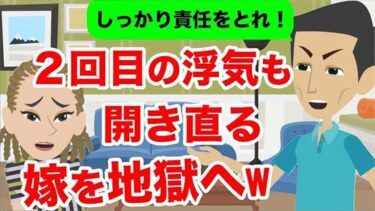 しっかり責任をとれ！

２回目の浮気も
開き直る
嫁を地獄へw